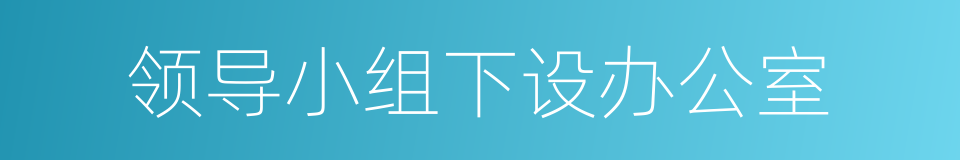 领导小组下设办公室